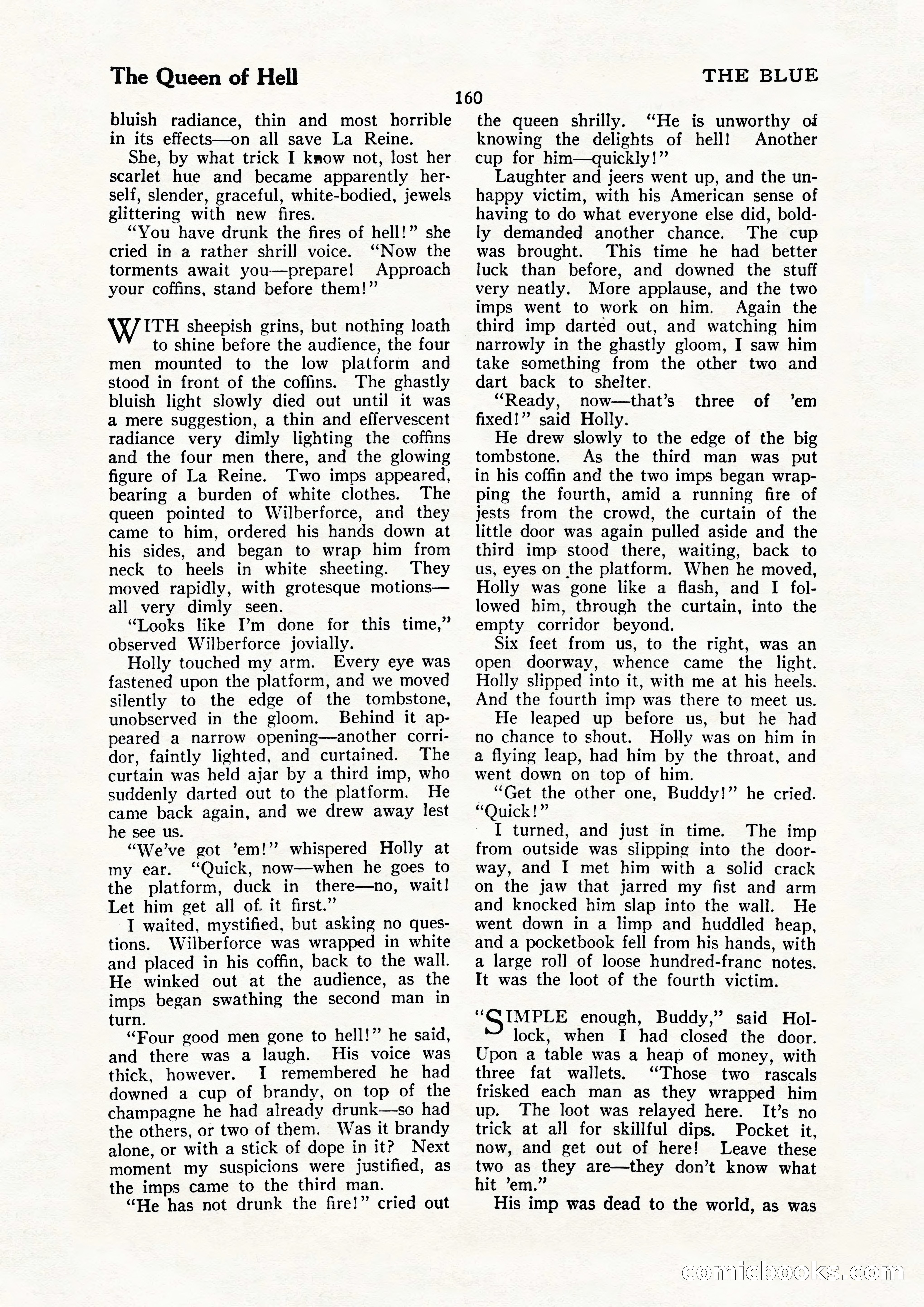 The Queen of Hell

THE BLUE

160

bluish radiance, thin and most horrible in its effects—on all save La Reine.

She, by what trick I know not, lost her scarlet hue and became apparently herself, slender, graceful, white-bodied, jewels glittering with new fires.

"You have drunk the fires of hell!" she cried in a rather shrill voice. "Now the torments await you—prepare! Approach your coffins, stand before them!"

WITH sheepish grins, but nothing loath to shine before the audience, the four men mounted to the low platform and stood in front of the coffins. The ghastly bluish light slowly died out until it was a mere suggestion, a thin and effervescent radiance very dimly lighting the coffins and the four men there, and the glowing figure of La Reine. Two imps appeared, bearing a burden of white clothes. The queen pointed to Wilberforce, and they came to him, ordered his hands down at his sides, and began to wrap him from neck to heels in white sheeting. They moved rapidly, with grotesque motions—all very dimly seen.

"Looks like I'm done for this time," observed Wilberforce jovially.

Holly touched my arm. Every eye was fastened upon the platform, and we moved silently to the edge of the tombstone, unobserved in the gloom. Behind it appeared a narrow opening—another corridor, faintly lighted, and curtained. The curtain was held ajar by a third imp, who suddenly darted out to the platform. He came back again, and we drew away lest he see us.

"We've got 'em!" whispered Holly at my ear. "Quick, now—when he goes to the platform, duck in there—no, wait! Let him get all of it first."

I waited, mystified, but asking no questions. Wilberforce was wrapped in white and placed in his coffin, back to the wall. He winked out at the audience, as the imps began swathing the second man in turn.

"Four good men gone to hell!" he said, and there was a laugh. His voice was thick, however. I remembered he had downed a cup of brandy, on top of the champagne he had already drunk—so had the others, or two of them. Was it brandy alone, or with a stick of dope in it? Next moment my suspicions were justified, as the imps came to the third man.

"He has not drunk the fire!" cried out the queen shrilly. "He is unworthy of knowing the delights of hell! Another cup for him—quickly!"

Laughter and jeers went up, and the unhappy victim, with his American sense of having to do what everyone else did, boldly demanded another chance. The cup was brought. This time he had better luck than before, and downed the stuff very neatly. More applause, and the two imps went to work on him. Again the third imp darted out, and watching him narrowly in the ghastly gloom, I saw him take something from the other two and dart back to shelter.

"Ready, now—that's three of 'em fixed!" said Holly.

He drew slowly to the edge of the big tombstone. As the third man was put in his coffin and the two imps began wrapping the fourth, amid a running fire of jests from the crowd, the curtain of the little door was again pulled aside and the third imp stood there, waiting, back to us, eyes on the platform. When he moved, Holly was gone like a flash, and I followed him, through the curtain, into the empty corridor beyond.

Six feet from us, to the right, was an open doorway, whence came the light. Holly slipped into it, with me at his heels. And the fourth imp was there to meet us.

He leaped up before us, but he had no chance to shout. Holly was on him in a flying leap, had him by the throat, and went down on top of him.

"Get the other one, Buddy!" he cried. "Quick!"

I turned, and just in time. The imp from outside was slipping into the doorway, and I met him with a solid crack on the jaw that jarred my fist and arm and knocked him slap into the wall. He went down in a limp and huddled heap, and a pocketbook fell from his hands, with a large roll of loose hundred-franc notes. It was the loot of the fourth victim.

"SIMPLE enough, Buddy," said Hollock, when I had closed the door. Upon a table was a heap of money, with three fat wallets. "Those two rascals frisked each man as they wrapped him up. The loot was relayed here. It's no trick at all for skillful dips. Pocket it, now, and get out of here! Leave these two as they are—they don't know what hit 'em."

His imp was dead to the world, as was

comicbooks.com